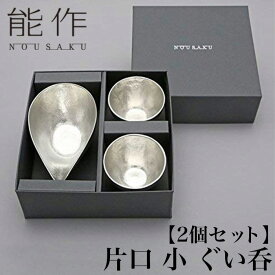 能作
NOUSAKU

NOUSAKU

【2個セット】
片口 小 ぐい呑